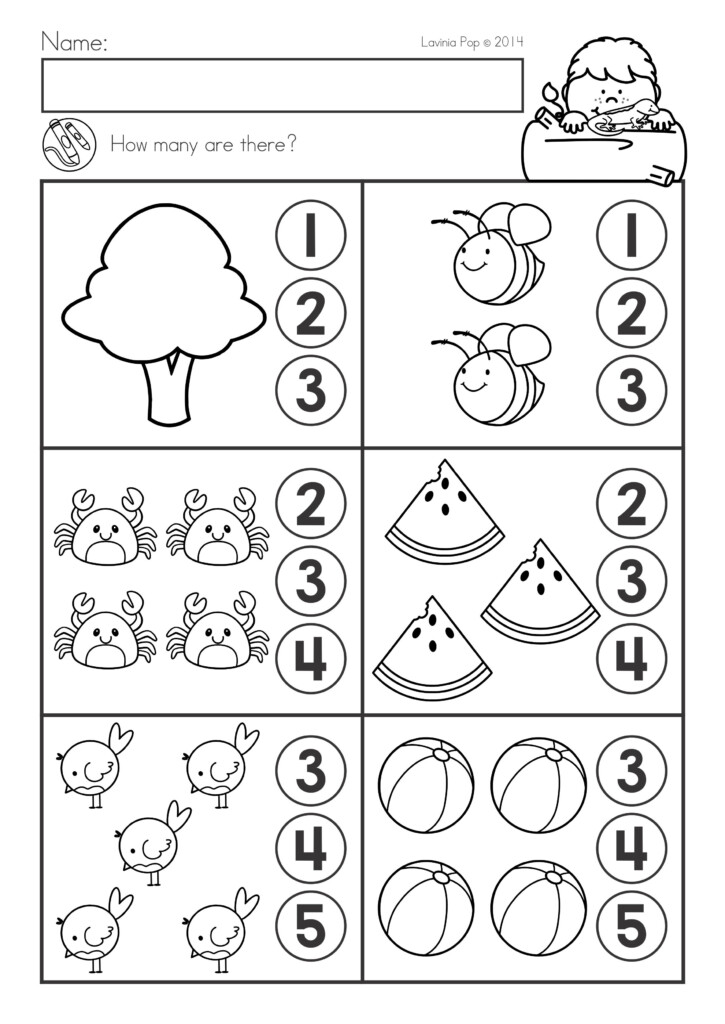 Name:

Lavinia Pop © 2014

How many are there?

1
2
3

1
2
3

2
3
4

2
3
4

3
4
5

3
4
5